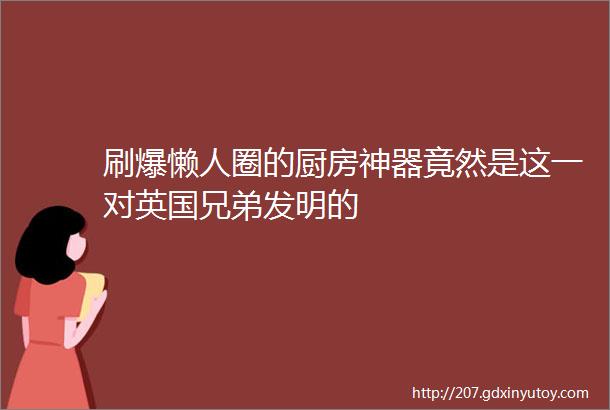 刷爆懒人圈的厨房神器竟然是这一对英国兄弟发明的

http://207.gdxinyutoy.com